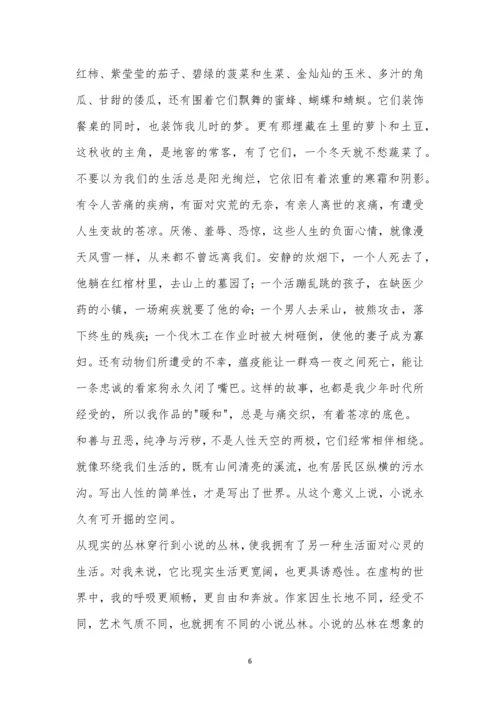 红柿、紫莹莹的茄子、碧绿的菠菜和生菜、金灿灿的玉米、多汁的角瓜、甘甜的倭瓜，还有围着它们飘舞的蜜蜂、蝴蝶和蜻蜓。它们装饰餐桌的同时，也装饰我儿时的梦。更有那埋藏在土里的萝卜和土豆，这秋收的主角，是地窖的常客，有了它们，一个冬天就不愁蔬菜了。

不要以为我们的生活总是阳光绚烂，它依旧有着浓重的寒霜和阴影。有令人苦痛的疾病，有面对灾荒的无奈，有亲人离世的哀痛，有遭受人生变故的苍凉。厌倦、羞辱、恐惊，这些人生的负面心情，就像漫天风雪一样，从来都不曾远离我们。安静的炊烟下，一个人死去了，他躺在红棺材里，去山上的墓园了；一个活蹦乱跳的孩子，在缺医少药的小镇，一场痢疾就要了他的命；一个男人去采山，被熊攻击，落下终生的残疾；一个伐木工在作业时被大树砸倒，使他的妻子成为寡妇。还有动物们所遭受的不幸，瘟疫能让一群鸡一夜之间死亡，能让一条忠诚的看家狗永久闭了嘴巴。这样的故事，也都是我少年时代所经受的，所以我作品的"暖和"，总是与痛交织，有着苍凉的底色。

和善与丑恶，纯净与污秽，不是人性天空的两极，它们经常相伴相绕。就像环绕我们生活的，既有山间清亮的溪流，也有居民区纵横的污水沟。写出人性的简单性，才是写出了世界。从这个意义上说，小说永久有可开掘的空间。

从现实的丛林穿行到小说的丛林，使我拥有了另一种生活面对心灵的生活。对我来说，它比现实生活更宽阔，也更具诱惑性。在虚构的世界中，我的呼吸更顺畅，更自由和奔放。作家因生长地不同，经受不同，艺术气质不同，也就拥有不同的小说丛林。小说的丛林在想象的

6